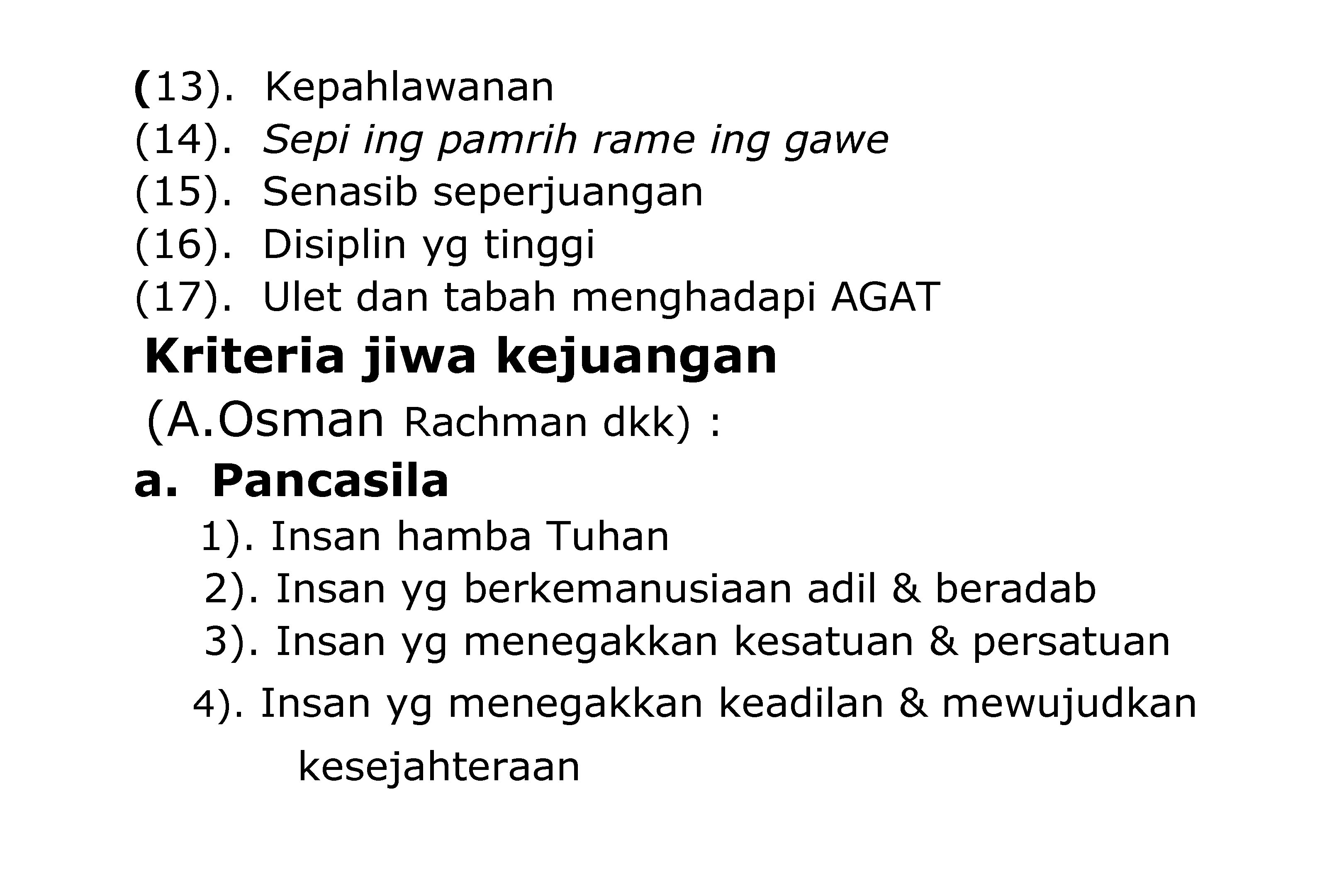 (13). Kepahlawanan
(14). Sepi ing pamrih rame ing gawe
(15). Senasib seperjuangan
(16). Disiplin yg tinggi
(17). Ulet dan tabah menghadapi AGAT
Kriteria jiwa kejuangan
(A.Osman Rachman dkk) :
a. Pancasila
1). Insan hamba Tuhan
2). Insan yg berkemanusiaan adil & beradab
3). Insan yg menegakkan kesatuan & persatuan
4). Insan yg menegakkan keadilan & mewujudkan kesejahteraan